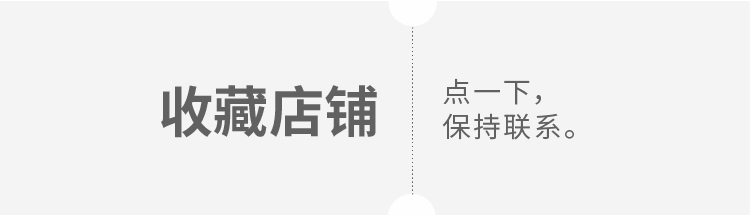 收藏店铺

点一下，
保持联系。